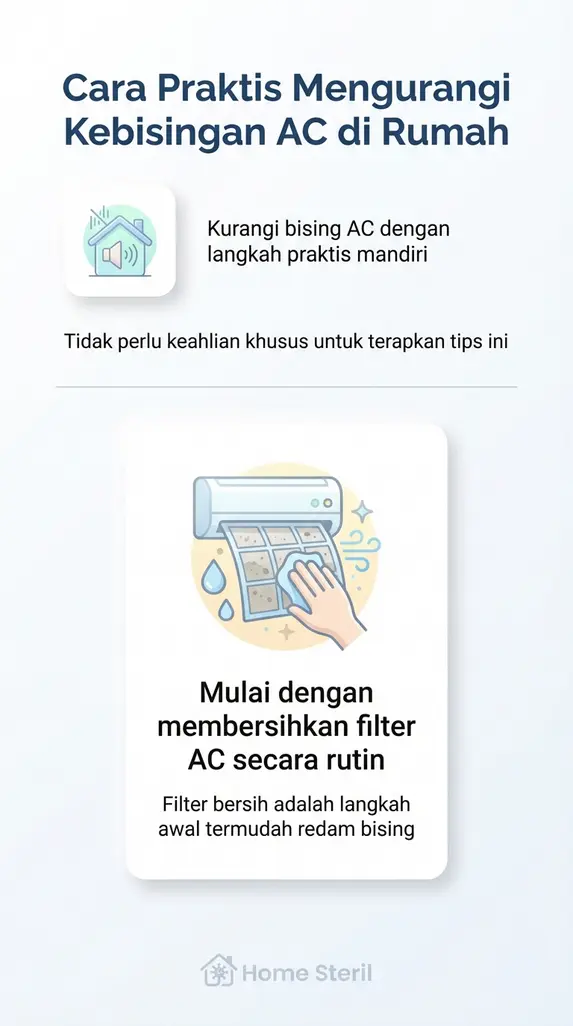 Cara Praktis Mengurangi Kebisingan AC di Rumah

Kurangi bising AC dengan langkah praktis mandiri

Tidak perlu keahlian khusus untuk terapkan tips ini

Mulai dengan membersihkan filter AC secara rutin

Filter bersih adalah langkah awal termudah redam bising

Home Steril